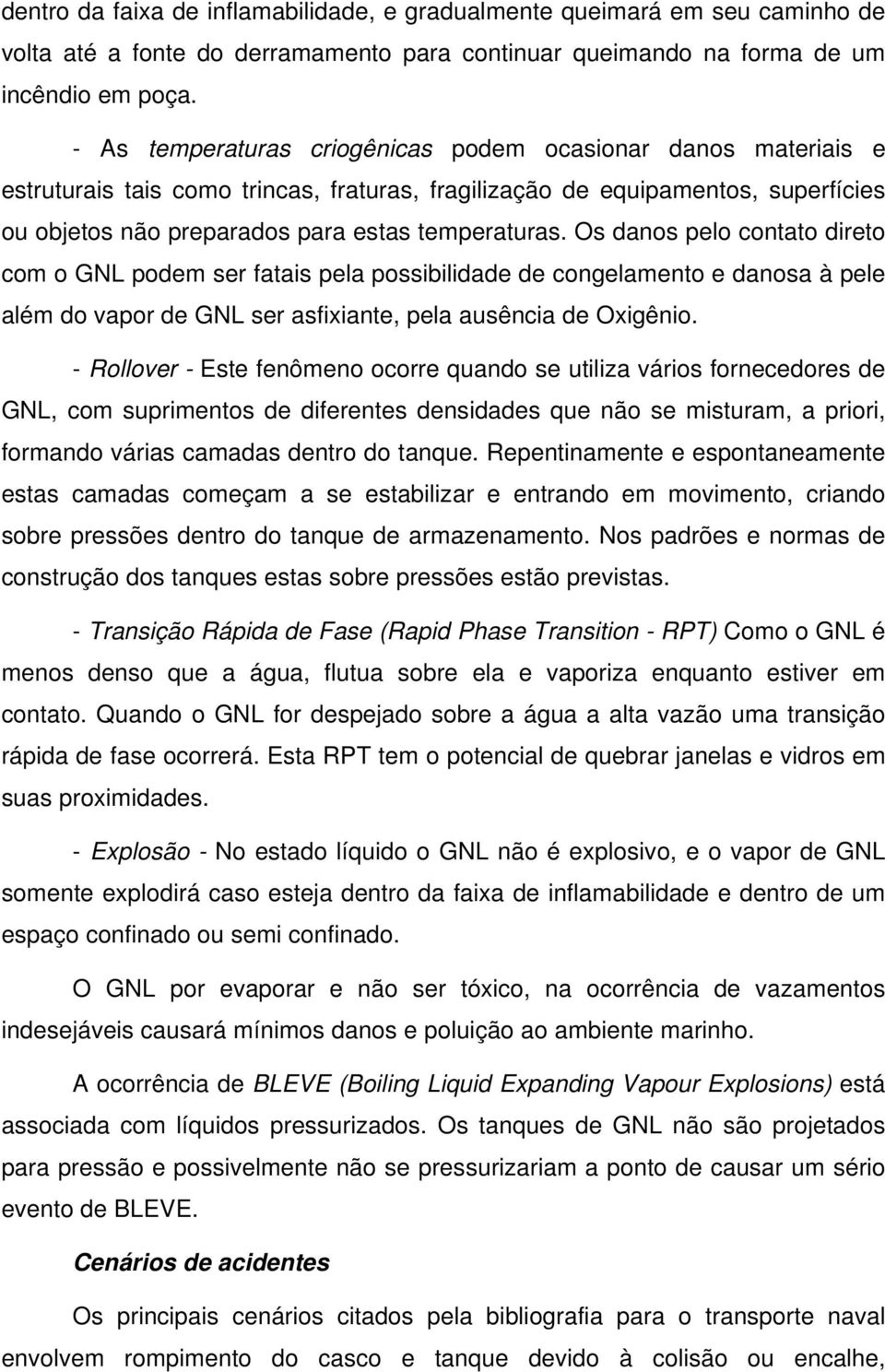 dentro da faixa de inflamabilidade, e gradualmente queimará em seu caminho de volta até a fonte do derramamento para continuar queimando na forma de um incêndio em poça.

- As temperaturas criogênicas podem ocasionar danos materiais e estruturais tais como trincas, fraturas, fragilização de equipamentos, superfícies ou objetos não preparados para estas temperaturas. Os danos pelo contato direto com o GNL podem ser fatais pela possibilidade de congelamento e danosa à pele além do vapor de GNL ser asfixiante, pela ausência de Oxigênio.

- Rollover - Este fenômeno ocorre quando se utiliza vários fornecedores de GNL, com suprimentos de diferentes densidades que não se misturam, a priori, formando várias camadas dentro do tanque. Repentinamente e espontaneamente estas camadas começam a se estabilizar e entrando em movimento, criando sobre pressões dentro do tanque de armazenamento. Nos padrões e normas de construção dos tanques estas sobre pressões estão previstas.

- Transição Rápida de Fase (Rapid Phase Transition - RPT) Como o GNL é menos denso que a água, flutua sobre ela e vaporiza enquanto estiver em contato. Quando o GNL for despejado sobre a água a alta vazão uma transição rápida de fase ocorrerá. Esta RPT tem o potencial de quebrar janelas e vidros em suas proximidades.

- Explosão - No estado líquido o GNL não é explosivo, e o vapor de GNL somente explodirá caso esteja dentro da faixa de inflamabilidade e dentro de um espaço confinado ou semi confinado.

O GNL por evaporar e não ser tóxico, na ocorrência de vazamentos indesejáveis causará mínimos danos e poluição ao ambiente marinho.

A ocorrência de BLEVE (Boiling Liquid Expanding Vapour Explosions) está associada com líquidos pressurizados. Os tanques de GNL não são projetados para pressão e possivelmente não se pressurizariam a ponto de causar um sério evento de BLEVE.

Cenários de acidentes

Os principais cenários citados pela bibliografia para o transporte naval envolvem rompimento do casco e tanque devido à colisão ou encalhe,